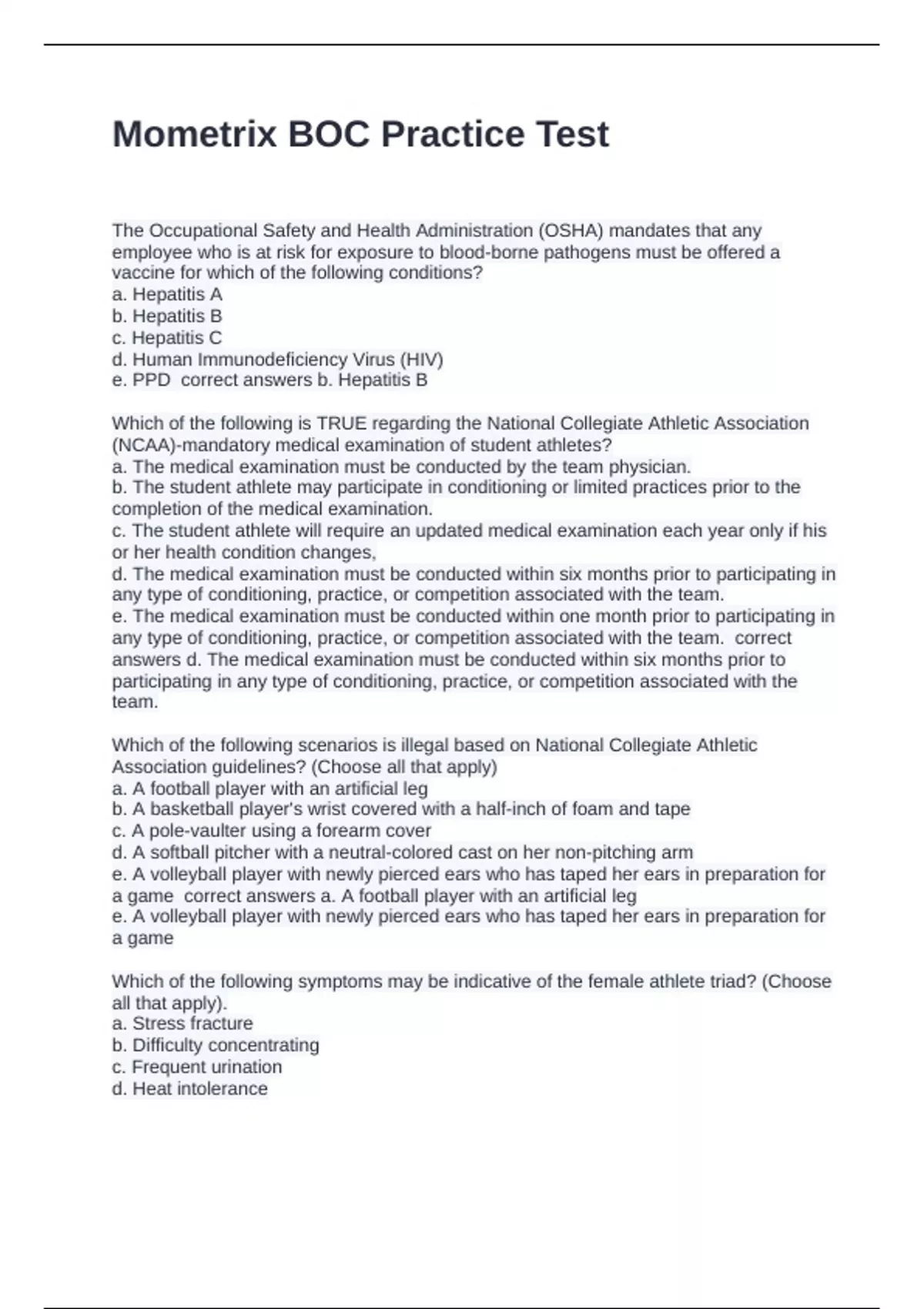 Mometrix BOC Practice Test

The Occupational Safety and Health Administration (OSHA) mandates that any employee who is at risk for exposure to blood-borne pathogens must be offered a vaccine for which of the following conditions?
a. Hepatitis A
b. Hepatitis B
c. Hepatitis C
d. Human Immunodeficiency Virus (HIV)
e. PPD correct answers b. Hepatitis B

Which of the following is TRUE regarding the National Collegiate Athletic Association (NCAA)-mandatory medical examination of student athletes?
a. The medical examination must be conducted by the team physician.
b. The student athlete may participate in conditioning or limited practices prior to the completion of the medical examination.
c. The student athlete will require an updated medical examination each year only if his or her health condition changes,
d. The medical examination must be conducted within six months prior to participating in any type of conditioning, practice, or competition associated with the team.
e. The medical examination must be conducted within one month prior to participating in any type of conditioning, practice, or competition associated with the team. correct answers d. The medical examination must be conducted within six months prior to participating in any type of conditioning, practice, or competition associated with the team.

Which of the following scenarios is illegal based on National Collegiate Athletic Association guidelines? (Choose all that apply)
a. A football player with an artificial leg
b. A basketball player's wrist covered with a half-inch of foam and tape
c. A pole-vaulter using a forearm cover
d. A softball pitcher with a neutral-colored cast on her non-pitching arm
e. A volleyball player with newly pierced ears who has taped her ears in preparation for a game correct answers a. A football player with an artificial leg
e. A volleyball player with newly pierced ears who has taped her ears in preparation for a game

Which of the following symptoms may be indicative of the female athlete triad? (Choose all that apply).
a. Stress fracture
b. Difficulty concentrating
c. Frequent urination
d. Heat intolerance